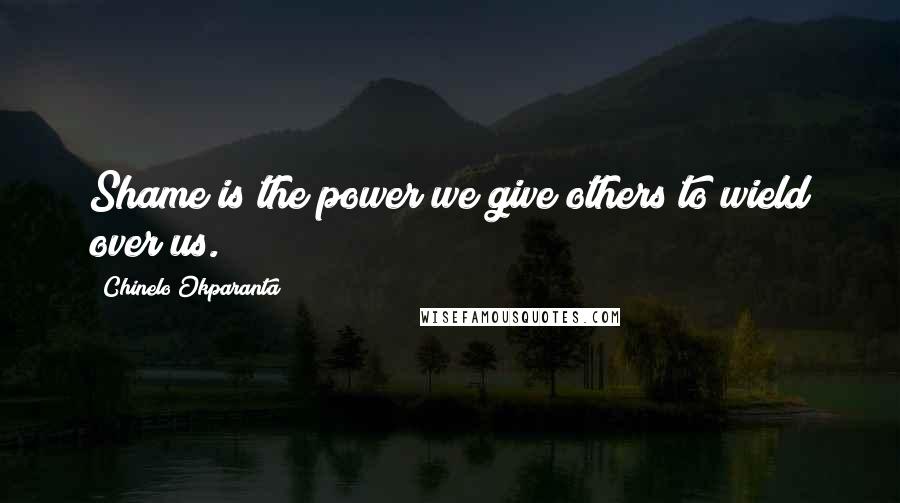 Shame is the power we give others to wield over us.

Chinelo Okparanta

WISEFAMOUSQUOTES.COM